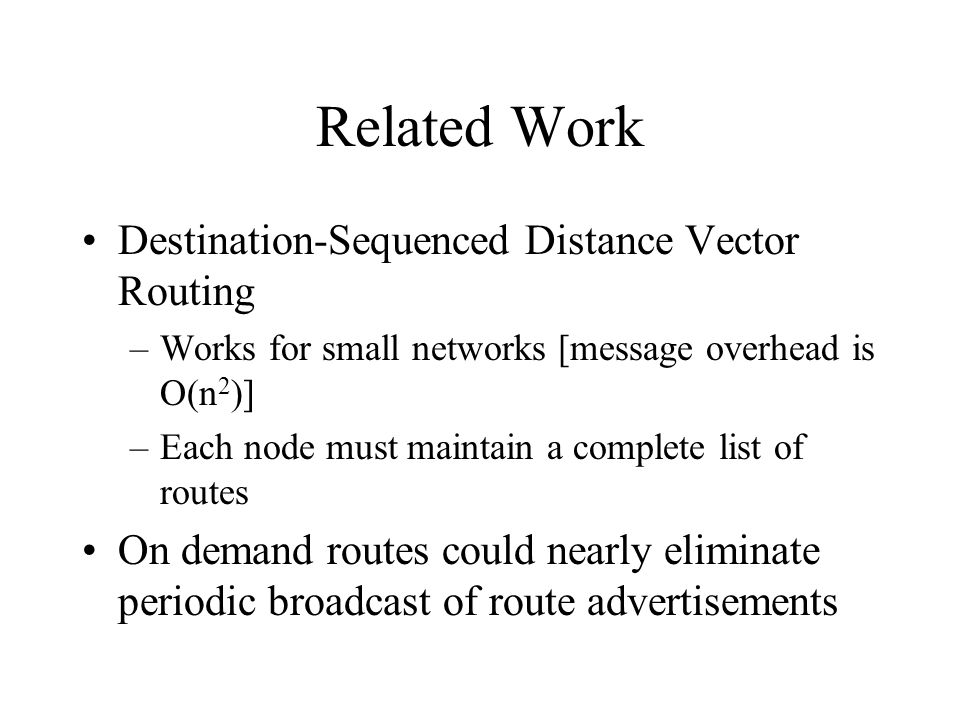 Related Work

• Destination-Sequenced Distance Vector Routing

– Works for small networks [message overhead is $O(n^2)$]

– Each node must maintain a complete list of routes

• On demand routes could nearly eliminate periodic broadcast of route advertisements